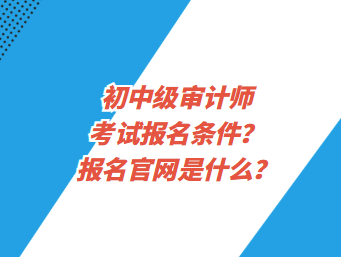 初中级审计师
考试报名条件？
报名官网是什么？